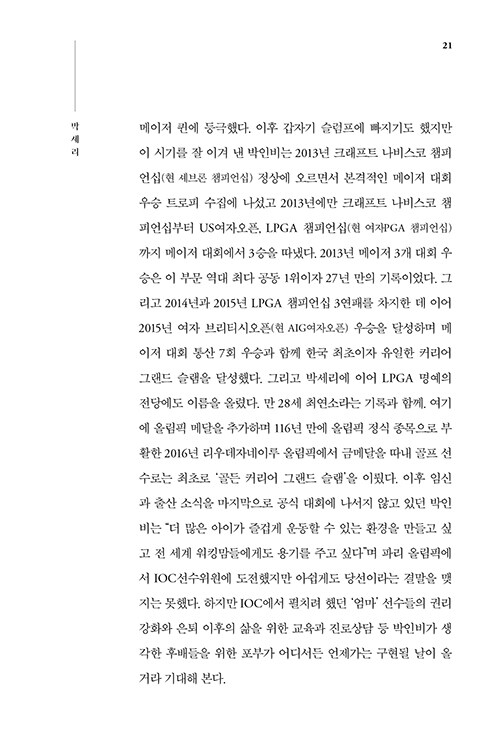 21

박세리

메이저 퀸에 등극했다. 이후 갑자기 슬럼프에 빠지기도 했지만 이 시기를 잘 이겨 낸 박인비는 2013년 크래프트 나비스코 챔피언십(현 셰브론 챔피언십) 정상에 오르면서 본격적인 메이저 대회 우승 트로피 수집에 나섰고 2013년에만 크래프트 나비스코 챔피언십부터 US여자오픈, LPGA 챔피언십(현 여자PGA 챔피언십)까지 메이저 대회에서 3승을 따냈다. 2013년 메이저 3개 대회 우승은 이 부문 역대 최다 공동 1위이자 27년 만의 기록이었다. 그리고 2014년과 2015년 LPGA 챔피언십 3연패를 차지한 데 이어 2015년 여자 브리티시오픈(현 AIG여자오픈) 우승을 달성하며 메이저 대회 통산 7회 우승과 함께 한국 최초이자 유일한 커리어 그랜드 슬램을 달성했다. 그리고 박세리에 이어 LPGA 명예의 전당에도 이름을 올렸다. 만 28세 최연소라는 기록과 함께. 여기에 올림픽 메달을 추가하며 116년 만에 올림픽 정식 종목으로 부활한 2016년 리우데자네이루 올림픽에서 금메달을 따내 골프 선수로는 최초로 '골든 커리어 그랜드 슬램'을 이뤘다. 이후 임신과 출산 소식을 마지막으로 공식 대회에 나서지 않고 있던 박인비는 "더 많은 아이가 즐겁게 운동할 수 있는 환경을 만들고 싶고 전 세계 워킹맘들에게도 용기를 주고 싶다"며 파리 올림픽에서 IOC선수위원에 도전했지만 아쉽게도 당선이라는 결말을 맺지는 못했다. 하지만 IOC에서 펼치려 했던 '엄마' 선수들의 권리 강화와 은퇴 이후의 삶을 위한 교육과 진로상담 등 박인비가 생각한 후배들을 위한 포부가 어디서든 언젠가는 구현될 날이 올 거라 기대해 본다.